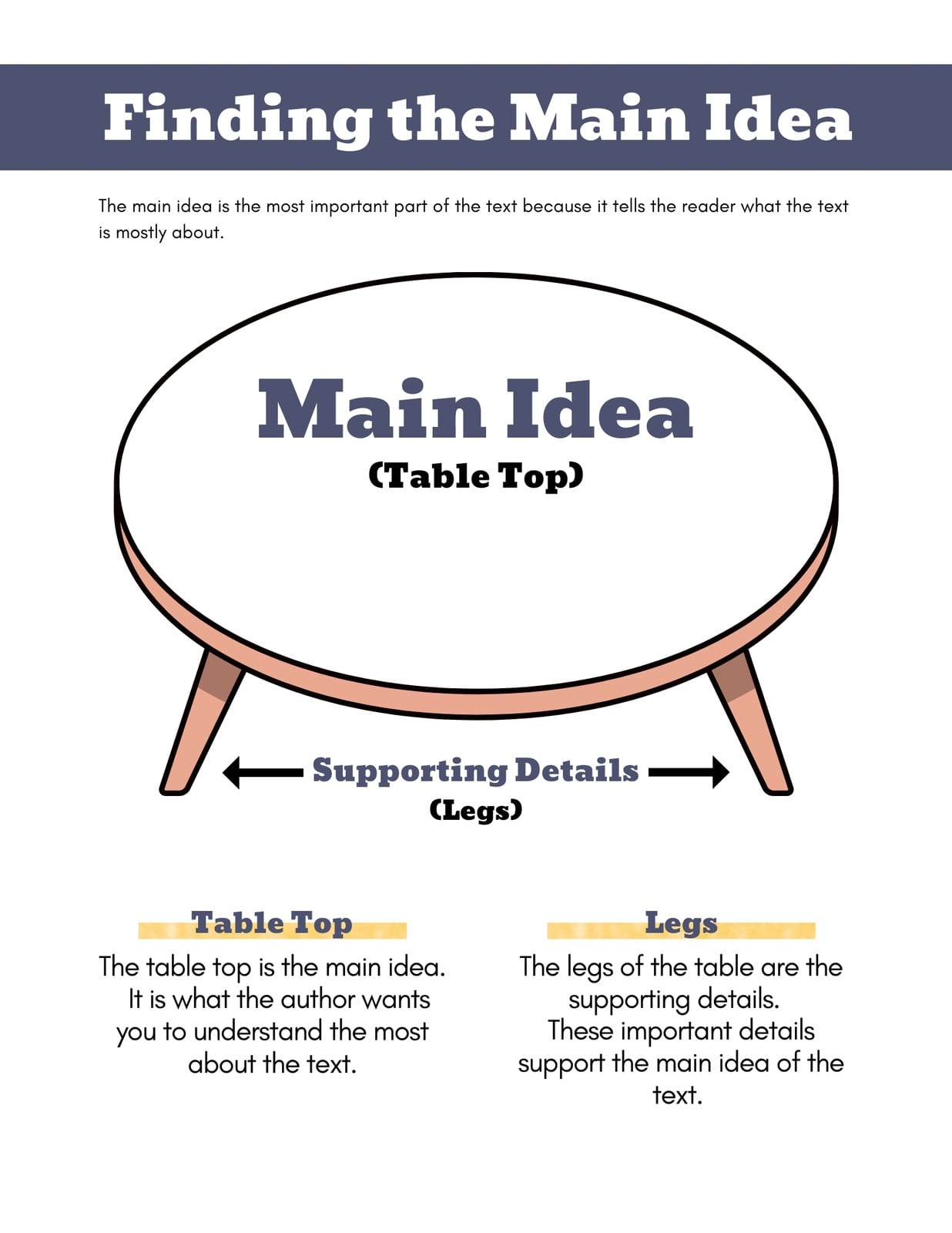 Finding the Main Idea

The main idea is the most important part of the text because it tells the reader what the text is mostly about.

Main Idea
(Table Top)

Supporting Details
(Legs)

Table Top
The table top is the main idea. It is what the author wants you to understand the most about the text.

Legs
The legs of the table are the supporting details. These important details support the main idea of the text.